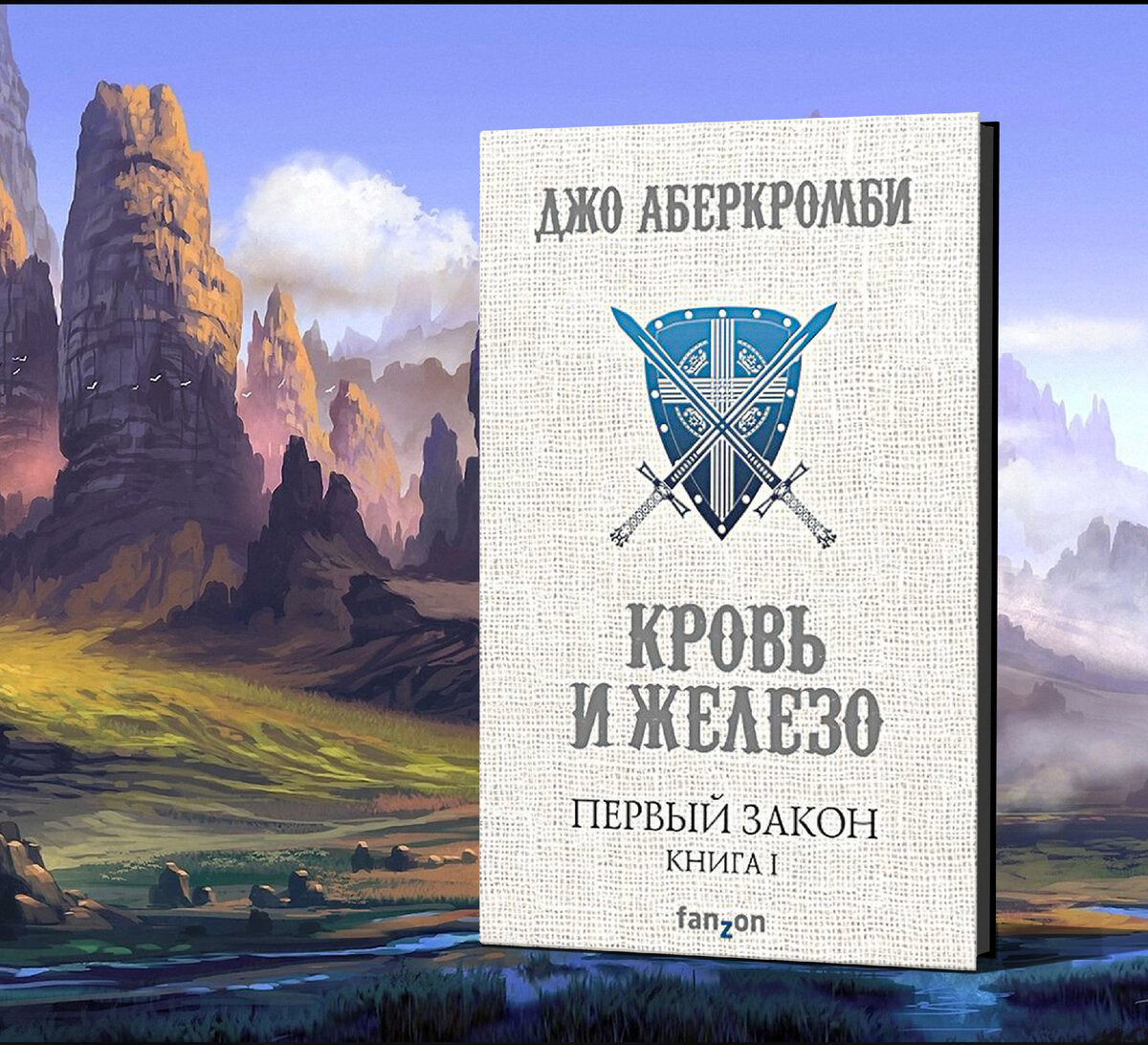 ДЖО АБЕРКРОМБИ

КРОВЬ И ЖЕЛЕЗО

ПЕРВЫЙ ЗАКОН
КНИГА I

fanzon